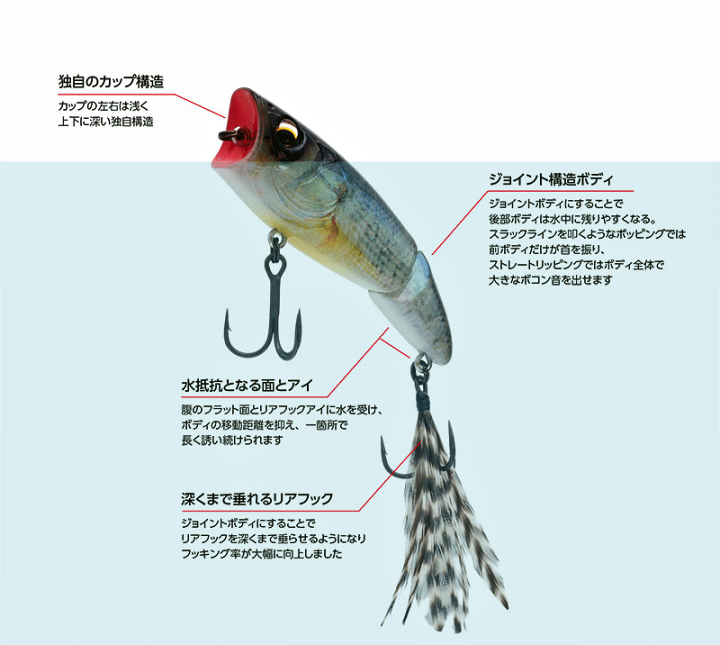 独自のカップ構造

カップの左右は浅く
上下に深い独自構造

ジョイント構造ボディ

ジョイントボディにすることで
後部ボディは水中に残りやすくなる。
スラックラインを叩くようなポッピングでは
前ボディだけが首を振り、
ストレートリッピングではボディ全体で
大きなボコン音を出せます

水抵抗となる面とアイ

腹のフラット面とリアフックアイに水を受け、
ボディの移動距離を抑え、一箇所で
長く誘い続けられます

深くまで垂れるリアフック

ジョイントボディにすることで
リアフックを深くまで垂らせるようになり
フッキング率が大幅に向上しました